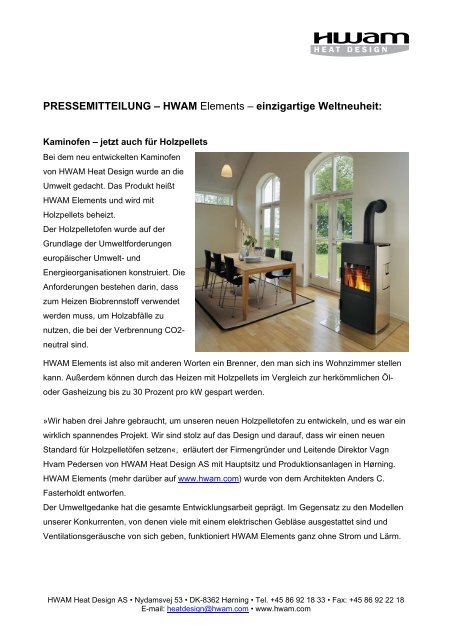 HWAM
HEAT DESIGN

PRESSEMITTEILUNG – HWAM Elements – einzigartige Weltneuheit:

Kaminofen – jetzt auch für Holzpellets

Bei dem neu entwickelten Kaminofen von HWAM Heat Design wurde an die Umwelt gedacht. Das Produkt heißt HWAM Elements und wird mit Holzpellets beheizt.
Der Holzpelletofen wurde auf der Grundlage der Umweltforderungen europäischer Umwelt- und Energieorganisationen konstruiert. Die Anforderungen bestehen darin, dass zum Heizen Biobrennstoff verwendet werden muss, um Holzabfälle zu nutzen, die bei der Verbrennung CO2-neutral sind.
HWAM Elements ist also mit anderen Worten ein Brenner, den man sich ins Wohnzimmer stellen kann. Außerdem können durch das Heizen mit Holzpellets im Vergleich zur herkömmlichen Öl- oder Gasheizung bis zu 30 Prozent pro kW gespart werden.

»Wir haben drei Jahre gebraucht, um unseren neuen Holzpelletofen zu entwickeln, und es war ein wirklich spannendes Projekt. Wir sind stolz auf das Design und darauf, dass wir einen neuen Standard für Holzpelletöfen setzen«, erläutert der Firmengründer und Leitende Direktor Vagn Hvam Pedersen von HWAM Heat Design AS mit Hauptsitz und Produktionsanlagen in Hørning.
HWAM Elements (mehr darüber auf www.hwam.com) wurde von dem Architekten Anders C. Fasterholdt entworfen.
Der Umweltgedanke hat die gesamte Entwicklungsarbeit geprägt. Im Gegensatz zu den Modellen unserer Konkurrenten, von denen viele mit einem elektrischen Gebläse ausgestattet sind und Ventilationsgeräusche von sich geben, funktioniert HWAM Elements ganz ohne Strom und Lärm.

HWAM Heat Design AS • Nydamsvej 53 • DK-8362 Hørning • Tel. +45 86 92 18 33 • Fax: +45 86 92 22 18
E-mail: heatdesign@hwam.com • www.hwam.com